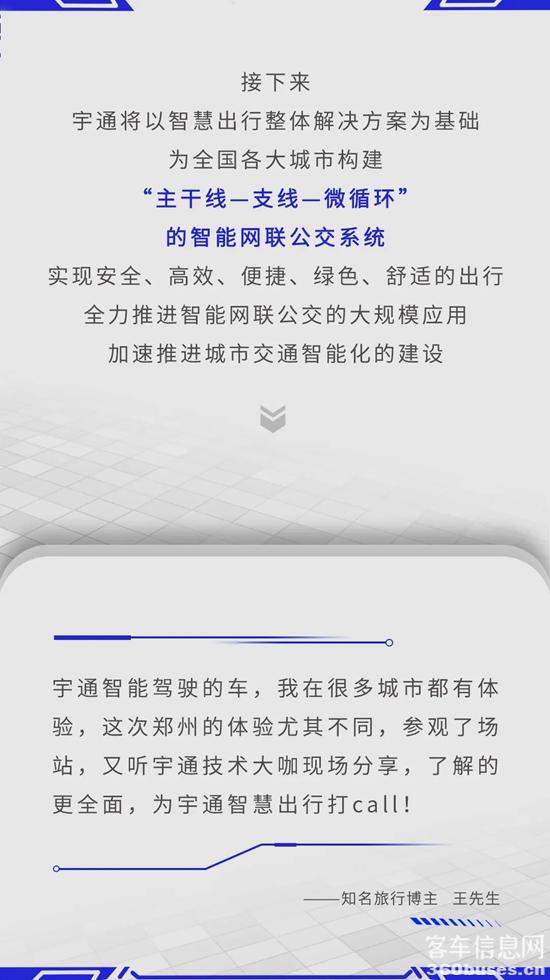 接下来
宇通将以智慧出行整体解决方案为基础
为全国各大城市构建
“主干线—支线—微循环”
的智能网联公交系统
实现安全、高效、便捷、绿色、舒适的出行
全力推进智能网联公交的大规模应用
加速推进城市交通智能化的建设

宇通智能驾驶的车，我在很多城市都有体验，这次郑州的体验尤其不同，参观了场站，又听宇通技术大咖现场分享，了解的更全面，为宇通智慧出行打call！

——知名旅行博主 王先生

客车信息网
360buses.cn